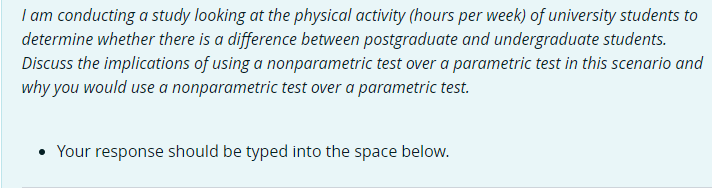 I am conducting a study looking at the physical activity (hours per week) of university students to determine whether there is a difference between postgraduate and undergraduate students. Discuss the implications of using a nonparametric test over a parametric test in this scenario and why you would use a nonparametric test over a parametric test.

• Your response should be typed into the space below.